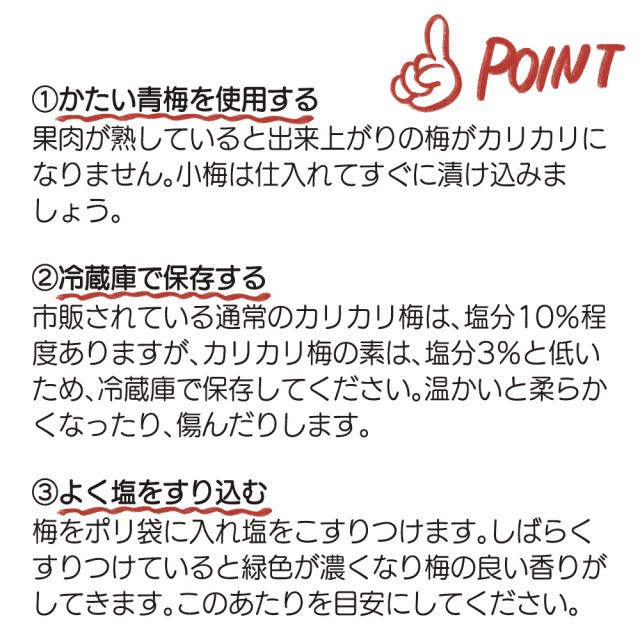 POINT

①かたい青梅を使用する
果肉が熟していると出来上がりの梅がカリカリになりません。小梅は仕入れてすぐに漬け込みましょう。

②冷蔵庫で保存する
市販されている通常のカリカリ梅は、塩分10%程度ありますが、カリカリ梅の素は、塩分3%と低いため、冷蔵庫で保存してください。温かいと柔らかくなったり、傷んだりします。

③よく塩をすり込む
梅をポリ袋に入れ塩をこすりつけます。しばらくすりつけていると緑色が濃くなり梅の良い香りがしてきます。このあたりを目安にしてください。